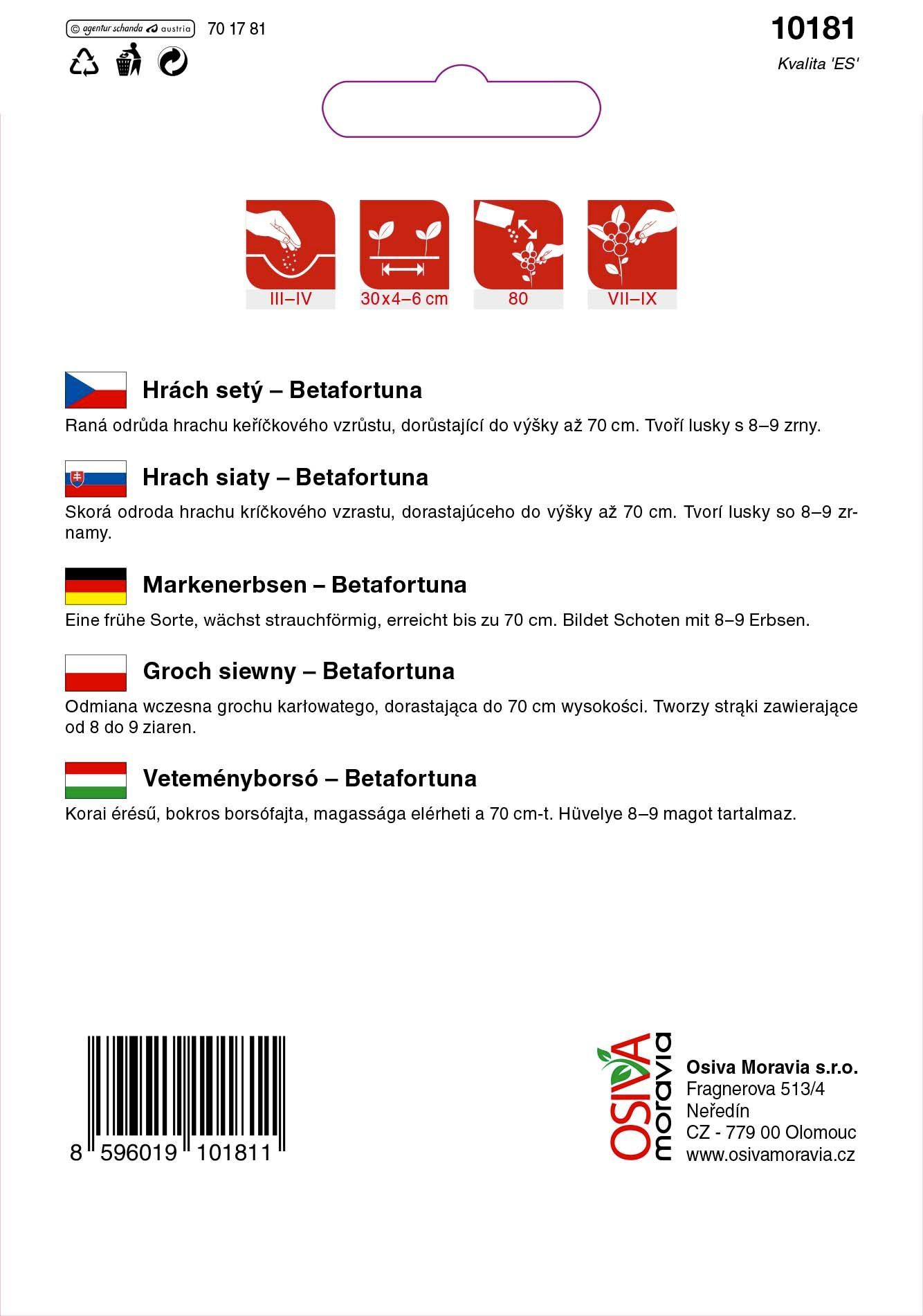 © agentur schanda austria 70 17 81

10181

Kvalita 'ES'

III–IV

30x4–6 cm

80

VII–IX

Hrách setý – Betafortuna

Raná odrůda hrachu keříčkového vzrůstu, dorůstající do výšky až 70 cm. Tvoří lusky s 8–9 zrny.

Hrach siaty – Betafortuna

Skorá odroda hrachu kríčkového vzrastu, dorastajúceho do výšky až 70 cm. Tvorí lusky so 8–9 zrnamy.

Markenerbsen – Betafortuna

Eine frühe Sorte, wächst strauchförmig, erreicht bis zu 70 cm. Bildet Schoten mit 8–9 Erbsen.

Groch siewny – Betafortuna

Odmiana wczesna grochu karłowatego, dorastająca do 70 cm wysokości. Tworzy strąki zawierające od 8 do 9 ziaren.

Veteményborsó – Betafortuna

Korai érésű, bokros borsófajta, magassága elérheti a 70 cm-t. Hüvelye 8–9 magot tartalmaz.

8 596019 101811

OSIVA moravia

Osiva Moravia s.r.o.
Fragnerova 513/4
Neředín
CZ - 779 00 Olomouc
www.osivamoravia.cz